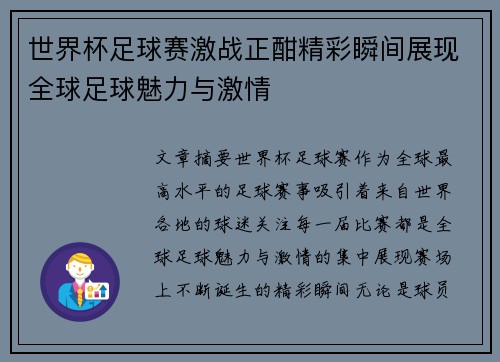 世界杯足球赛激战正酣精彩瞬间展现全球足球魅力与激情

文章摘要世界杯足球赛作为全球最高水平的足球赛事吸引着来自世界各地的球迷关注每一届比赛都是全球足球魅力与激情的集中展现赛场上不断诞生的精彩瞬间无论是球员